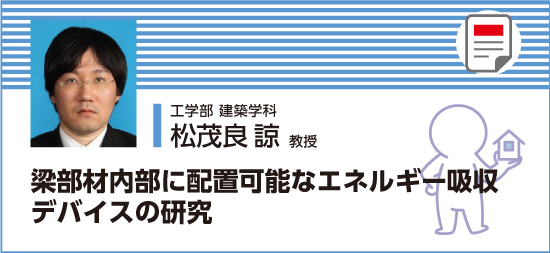 工学部 建築学科
松茂良 諒 教授

梁部材内部に配置可能なエネルギー吸収デバイスの研究